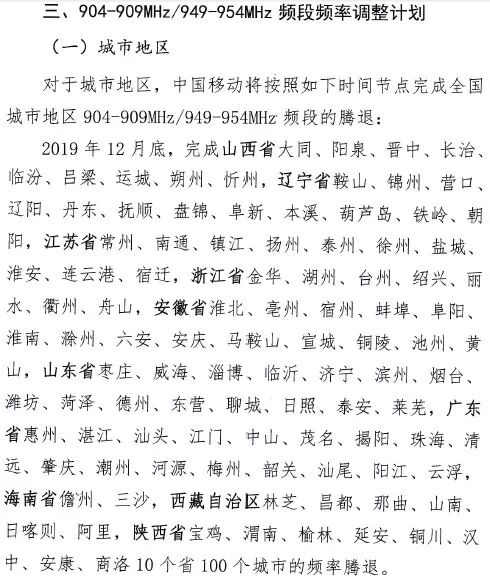 三、904-909MHz/949-954MHz 频段频率调整计划

（一）城市地区

对于城市地区，中国移动将按照如下时间节点完成全国城市地区 904-909MHz/949-954MHz 频段的腾退：

2019 年 12 月底，完成山西省大同、阳泉、晋中、长治、临汾、吕梁、运城、朔州、忻州，辽宁省鞍山、锦州、营口、辽阳、丹东、抚顺、盘锦、阜新、本溪、葫芦岛、铁岭、朝阳，江苏省常州、南通、镇江、扬州、泰州、徐州、盐城、淮安、连云港、宿迁，浙江省金华、湖州、台州、绍兴、丽水、衢州、舟山，安徽省淮北、亳州、宿州、蚌埠、阜阳、淮南、滁州、六安、安庆、马鞍山、宣城、铜陵、池州、黄山，山东省枣庄、威海、淄博、临沂、济宁、滨州、烟台、潍坊、菏泽、德州、东营、聊城、日照、泰安、莱芜，广东省惠州、湛江、汕头、江门、中山、茂名、揭阳、珠海、清远、肇庆、潮州、河源、梅州、韶关、汕尾、阳江、云浮，海南省儋州、三沙，西藏自治区林芝、昌都、那曲、山南、日喀则、阿里，陕西省宝鸡、渭南、榆林、延安、铜川、汉中、安康、商洛 10 个省 100 个城市的频率腾退。